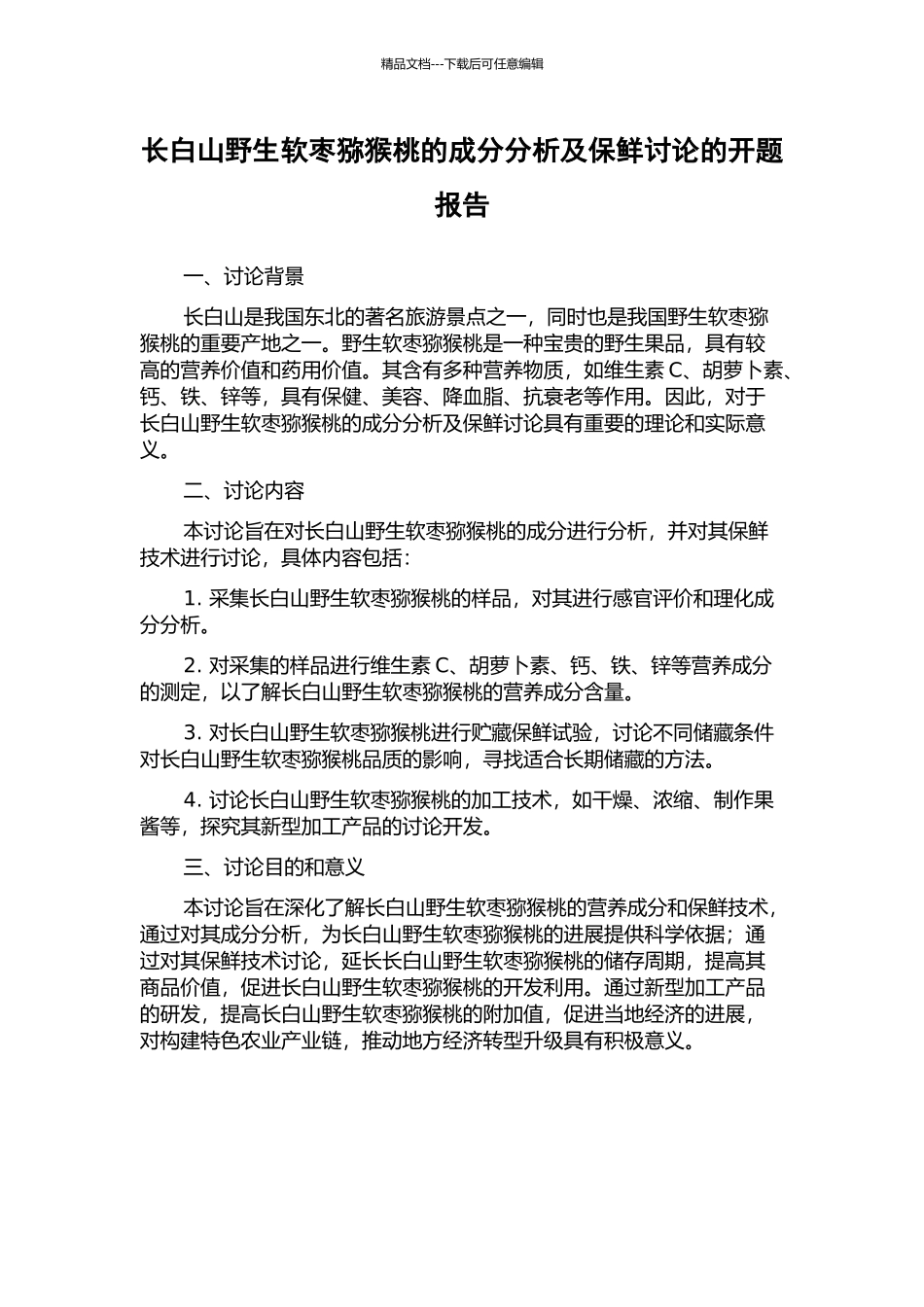 精品文档---下载后可任意编辑

长白山野生软枣猕猴桃的成分分析及保鲜讨论的开题报告

一、讨论背景

长白山是我国东北的著名旅游景点之一，同时也是我国野生软枣猕猴桃的重要产地之一。野生软枣猕猴桃是一种宝贵的野生果品，具有较高的营养价值和药用价值。其含有多种营养物质，如维生素 C、胡萝卜素、钙、铁、锌等，具有保健、美容、降血脂、抗衰老等作用。因此，对于长白山野生软枣猕猴桃的成分分析及保鲜讨论具有重要的理论和实际意义。

二、讨论内容

本讨论旨在对长白山野生软枣猕猴桃的成分进行分析，并对其保鲜技术进行讨论，具体内容包括：

1. 采集长白山野生软枣猕猴桃的样品，对其进行感官评价和理化成分分析。

2. 对采集的样品进行维生素 C、胡萝卜素、钙、铁、锌等营养成分的测定，以了解长白山野生软枣猕猴桃的营养成分含量。

3. 对长白山野生软枣猕猴桃进行贮藏保鲜试验，讨论不同储藏条件对长白山野生软枣猕猴桃品质的影响，寻找适合长期储藏的方法。

4. 讨论长白山野生软枣猕猴桃的加工技术，如干燥、浓缩、制作果酱等，探究其新型加工产品的讨论开发。

三、讨论目的和意义

本讨论旨在深化了解长白山野生软枣猕猴桃的营养成分和保鲜技术，通过对其成分分析，为长白山野生软枣猕猴桃的进展提供科学依据；通过对其保鲜技术讨论，延长长白山野生软枣猕猴桃的储存周期，提高其商品价值，促进长白山野生软枣猕猴桃的开发利用。通过新型加工产品的研发，提高长白山野生软枣猕猴桃的附加值，促进当地经济的进展，对构建特色农业产业链，推动地方经济转型升级具有积极意义。